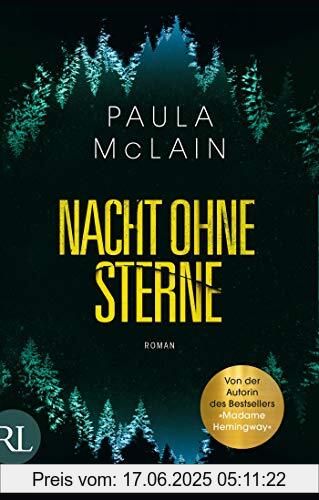 PAULA McLAIN

NACHT OHNE STERNE

ROMAN

Von der Autorin des Bestsellers »Madame Hemingway«

RL

Preis vom: 17.06.2025 05:11:22